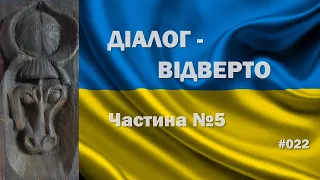 ДІАЛОГ -
ВІДВЕРТО

Частина №5

#022